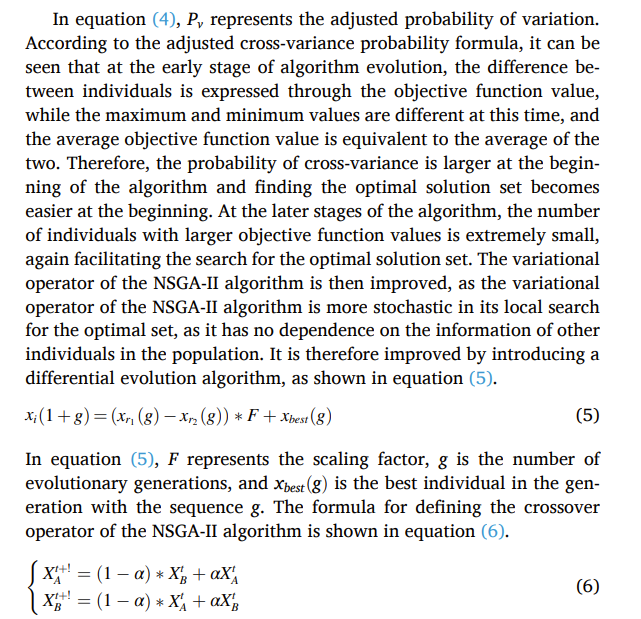 In equation (4), $P_v$ represents the adjusted probability of variation. According to the adjusted cross-variance probability formula, it can be seen that at the early stage of algorithm evolution, the difference between individuals is expressed through the objective function value, while the maximum and minimum values are different at this time, and the average objective function value is equivalent to the average of the two. Therefore, the probability of cross-variance is larger at the beginning of the algorithm and finding the optimal solution set becomes easier at the beginning. At the later stages of the algorithm, the number of individuals with larger objective function values is extremely small, again facilitating the search for the optimal solution set. The variational operator of the NSGA-II algorithm is then improved, as the variational operator of the NSGA-II algorithm is more stochastic in its local search for the optimal set, as it has no dependence on the information of other individuals in the population. It is therefore improved by introducing a differential evolution algorithm, as shown in equation (5).

$x_i(1+g) = (x_{r_1}(g) - x_{r_2}(g)) * F + x_{best}(g)$ (5)

In equation (5), $F$ represents the scaling factor, $g$ is the number of evolutionary generations, and $x_{best}(g)$ is the best individual in the generation with the sequence $g$. The formula for defining the crossover operator of the NSGA-II algorithm is shown in equation (6).

$\begin{cases} X_A^{t+!} = (1-\alpha) * X_B^t + \alpha X_A^t \\ X_B^{t+!} = (1-\alpha) * X_A^t + \alpha X_B^t \end{cases}$ (6)